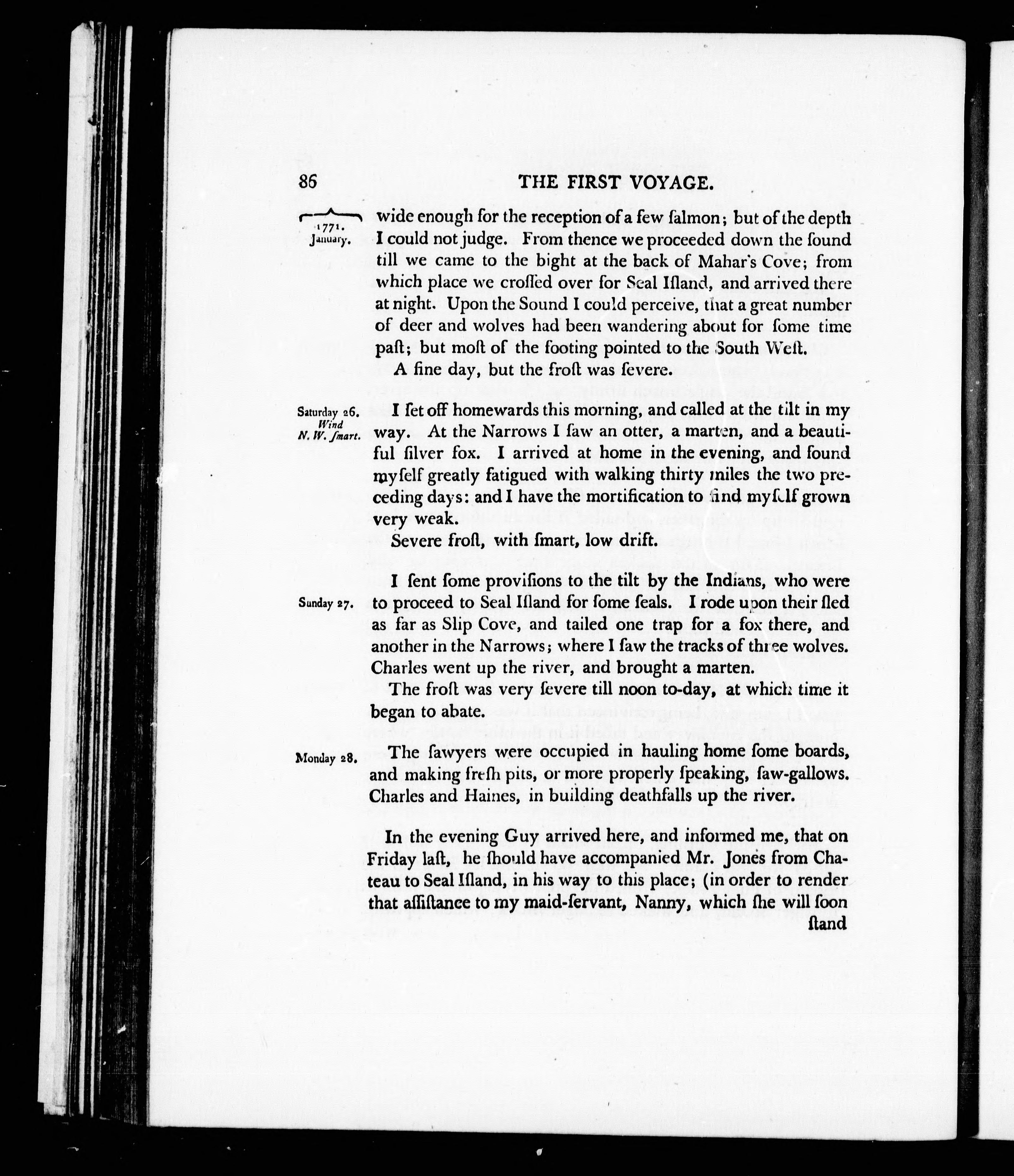 86 THE FIRST VOYAGE.

1771. January.

wide enough for the reception of a few ſalmon; but of the depth I could not judge. From thence we proceeded down the ſound till we came to the bight at the back of Mahar's Cove; from which place we croſſed over for Seal Iſland, and arrived there at night. Upon the Sound I could perceive, that a great number of deer and wolves had been wandering about for ſome time paſt; but moſt of the footing pointed to the South Weſt.

A fine day, but the froſt was ſevere.

Saturday 26. Wind N. W. ſmart.

I ſet off homewards this morning, and called at the tilt in my way. At the Narrows I ſaw an otter, a marten, and a beautiful ſilver fox. I arrived at home in the evening, and found myſelf greatly fatigued with walking thirty miles the two preceding days: and I have the mortification to find myſelf grown very weak.

Severe froſt, with ſmart, low drift.

Sunday 27.

I ſent ſome proviſions to the tilt by the Indians, who were to proceed to Seal Iſland for ſome ſeals. I rode upon their ſled as far as Slip Cove, and tailed one trap for a fox there, and another in the Narrows; where I ſaw the tracks of three wolves. Charles went up the river, and brought a marten.

The froſt was very ſevere till noon to-day, at which time it began to abate.

Monday 28.

The ſawyers were occupied in hauling home ſome boards, and making freſh pits, or more properly ſpeaking, ſaw-gallows. Charles and Haines, in building deathfalls up the river.

In the evening Guy arrived here, and informed me, that on Friday laſt, he ſhould have accompanied Mr. Jones from Chateau to Seal Iſland, in his way to this place; (in order to render that aſſiſtance to my maid-ſervant, Nanny, which ſhe will ſoon ſtand